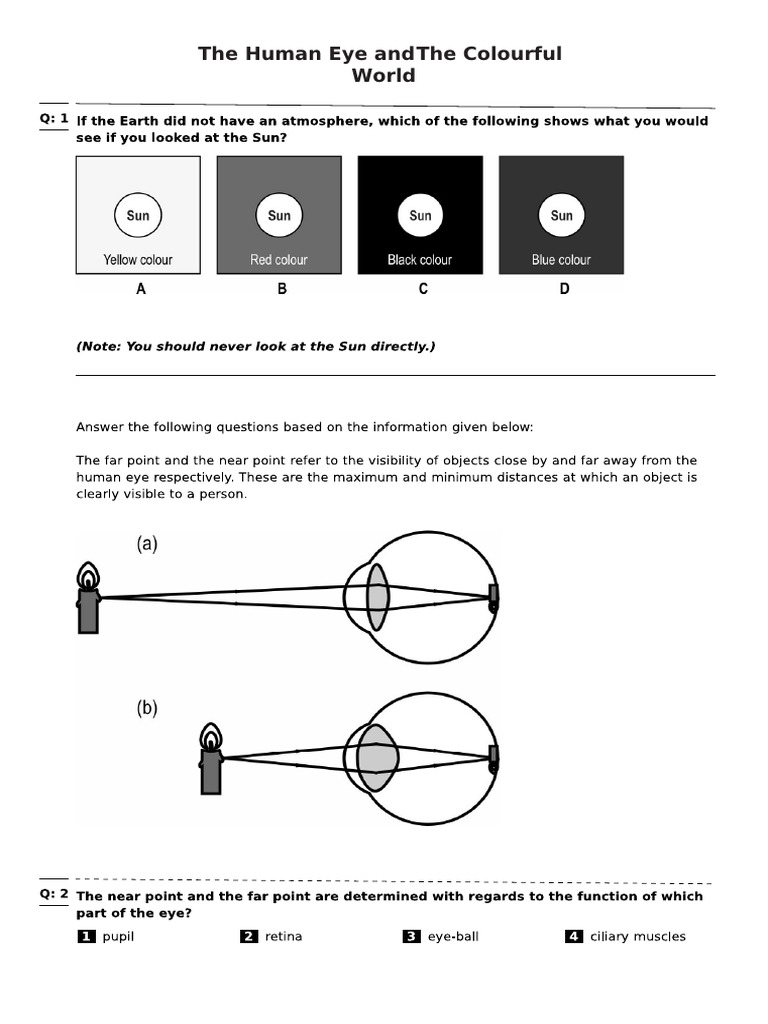 The Human Eye andThe Colourful World

Q: 1 If the Earth did not have an atmosphere, which of the following shows what you would see if you looked at the Sun?

Sun
Yellow colour
A

Sun
Red colour
B

Sun
Black colour
C

Sun
Blue colour
D

(Note: You should never look at the Sun directly.)

Answer the following questions based on the information given below:

The far point and the near point refer to the visibility of objects close by and far away from the human eye respectively. These are the maximum and minimum distances at which an object is clearly visible to a person.

(a)

(b)

Q: 2 The near point and the far point are determined with regards to the function of which part of the eye?

1 pupil 2 retina 3 eye-ball 4 ciliary muscles